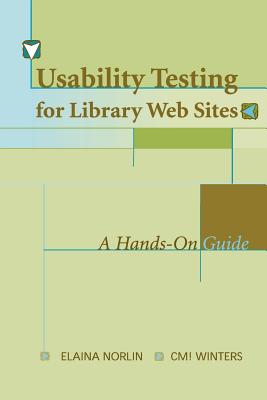 Usability Testing
for Library Web Sites

A Hands-On Guide

ELAINA NORLIN CM! WINTERS